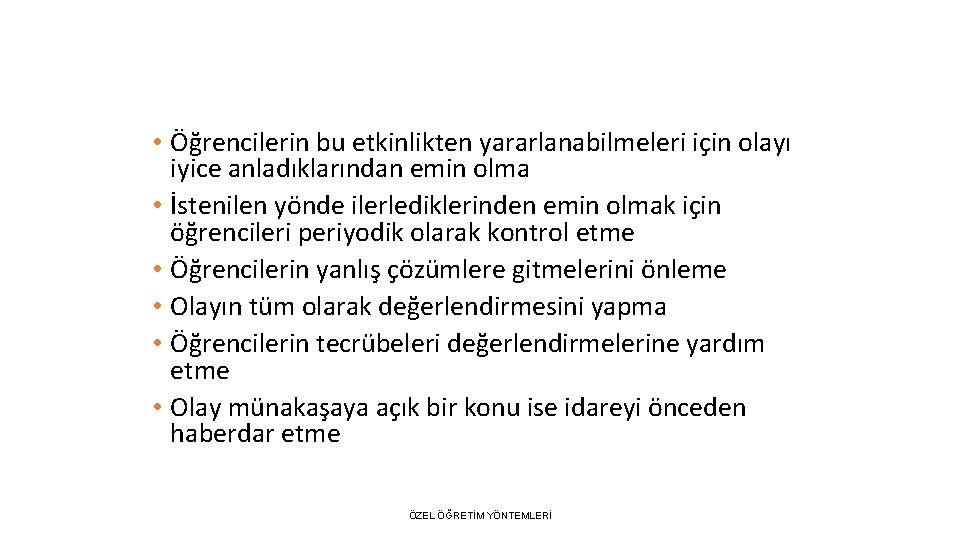 • Öğrencilerin bu etkinlikten yararlanabilmeleri için olayı iyice anladıklarından emin olma
• İstenilen yönde ilerlediklerinden emin olmak için öğrencileri periyodik olarak kontrol etme
• Öğrencilerin yanlış çözümlere gitmelerini önleme
• Olayın tüm olarak değerlendirmesini yapma
• Öğrencilerin tecrübeleri değerlendirmelerine yardım etme
• Olay münakaşaya açık bir konu ise idareyi önceden haberdar etme

ÖZEL ÖĞRETİM YÖNTEMLERİ